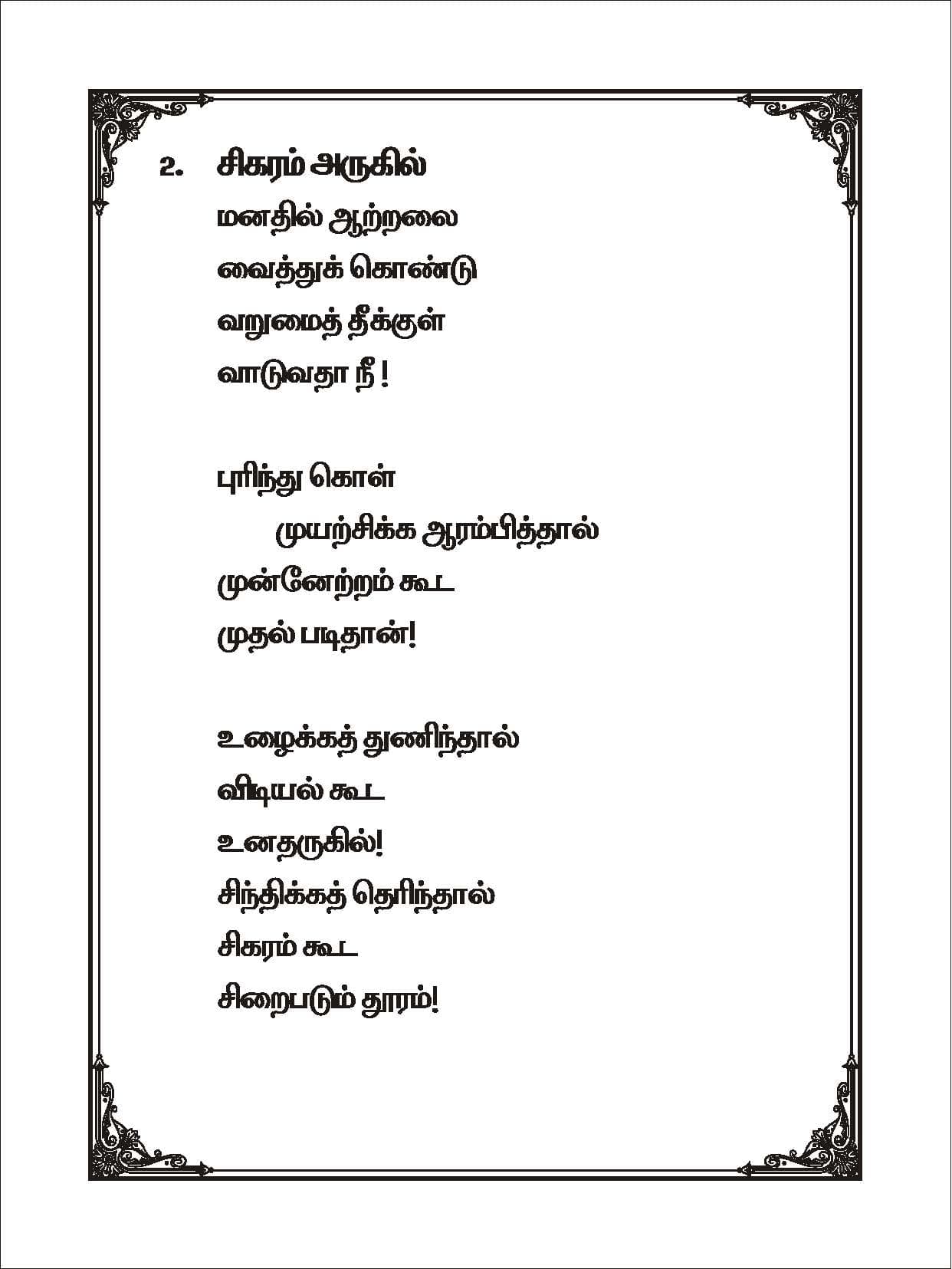 2. சிகரம் அருகில்

மனதில் ஆற்றலை
வைத்துக் கொண்டு
வறுமைத் தீக்குள்
வாடுவதா நீ !

புரிந்து கொள்
முயற்சிக்க ஆரம்பித்தால்
முன்னேற்றம் கூட
முதல் படிதான்!

உழைக்கத் துணிந்தால்
விடியல் கூட
உனதருகில்!
சிந்திக்கத் தெரிந்தால்
சிகரம் கூட
சிறைபடும் தூரம்!